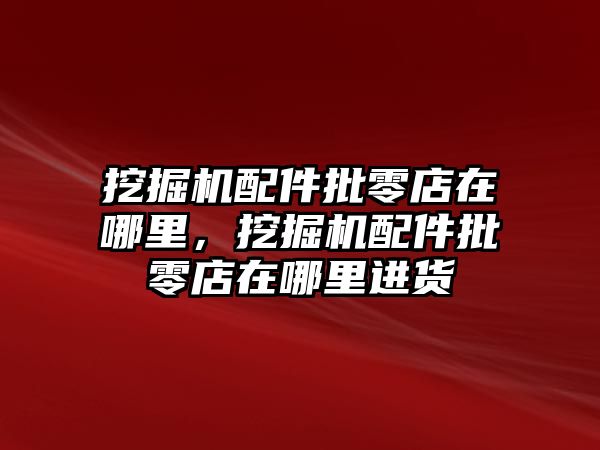 挖掘机配件批零店在哪里，挖掘机配件批零店在哪里进货